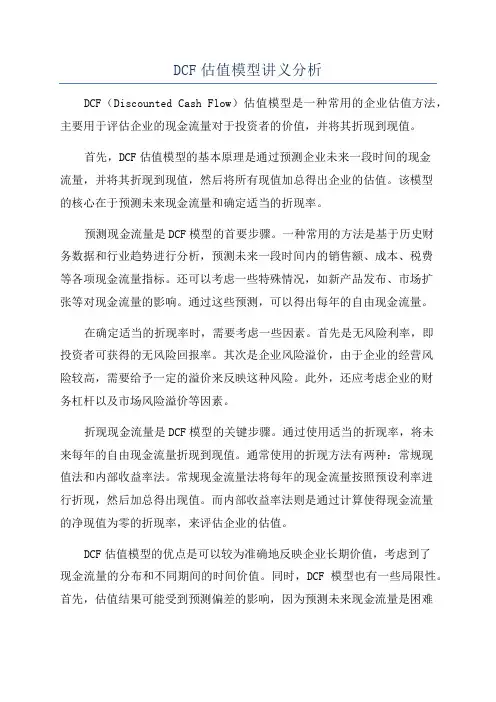 DCF 估值模型讲义分析

DCF（Discounted Cash Flow）估值模型是一种常用的企业估值方法，主要用于评估企业的现金流量对于投资者的价值，并将其折现到现值。

首先，DCF 估值模型的基本原理是通过预测企业未来一段时间的现金流量，并将其折现到现值，然后将所有现值加总得出企业的估值。该模型的核心在于预测未来现金流量和确定适当的折现率。

预测现金流量是 DCF 模型的首要步骤。一种常用的方法是基于历史财务数据和行业趋势进行分析，预测未来一段时间内的销售额、成本、税费等各项现金流量指标。还可以考虑一些特殊情况，如新产品发布、市场扩张等对现金流量的影响。通过这些预测，可以得出每年的自由现金流量。

在确定适当的折现率时，需要考虑一些因素。首先是无风险利率，即投资者可获得的无风险回报率。其次是企业风险溢价，由于企业的经营风险较高，需要给予一定的溢价来反映这种风险。此外，还应考虑企业的财务杠杆以及市场风险溢价等因素。

折现现金流量是 DCF 模型的关键步骤。通过使用适当的折现率，将未来每年的自由现金流量折现到现值。通常使用的折现方法有两种：常规现值法和内部收益率法。常规现金流量法将每年的现金流量按照预设利率进行折现，然后加总得出现值。而内部收益率法则是通过计算使得现金流量的净现值为零的折现率，来评估企业的估值。

DCF 估值模型的优点是可以较为准确地反映企业长期价值，考虑到了现金流量的分布和不同期间的时间价值。同时，DCF 模型也有一些局限性。首先，估值结果可能受到预测偏差的影响，因为预测未来现金流量是困难